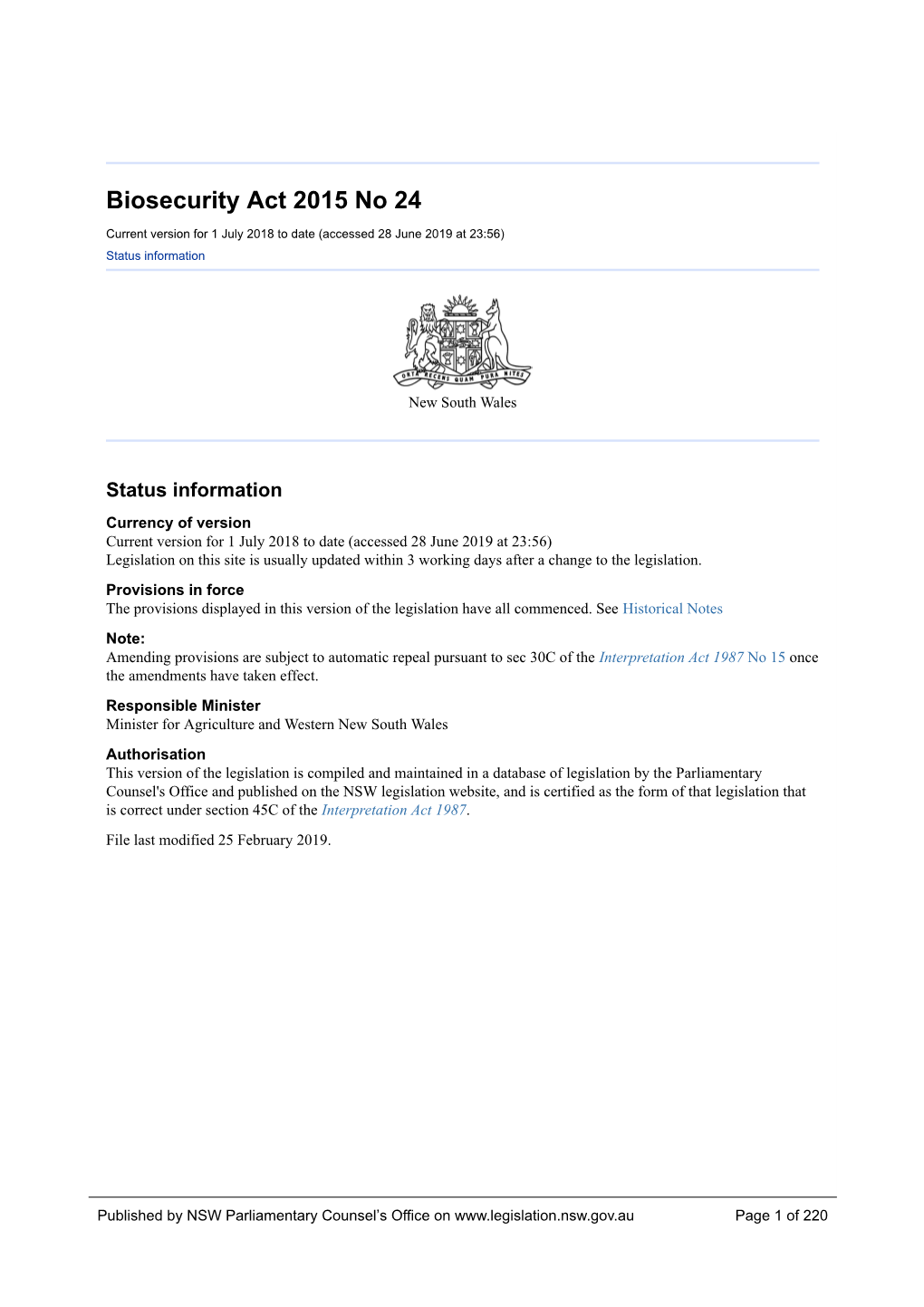 Biosecurity Act 2015 No 24

Current version for 1 July 2018 to date (accessed 28 June 2019 at 23:56)
Status information

ORTA RECENS QUAM PURA NITES

New South Wales

Status information

Currency of version
Current version for 1 July 2018 to date (accessed 28 June 2019 at 23:56)
Legislation on this site is usually updated within 3 working days after a change to the legislation.

Provisions in force
The provisions displayed in this version of the legislation have all commenced. See Historical Notes

Note:
Amending provisions are subject to automatic repeal pursuant to sec 30C of the Interpretation Act 1987 No 15 once the amendments have taken effect.

Responsible Minister
Minister for Agriculture and Western New South Wales

Authorisation
This version of the legislation is compiled and maintained in a database of legislation by the Parliamentary Counsel's Office and published on the NSW legislation website, and is certified as the form of that legislation that is correct under section 45C of the Interpretation Act 1987.

File last modified 25 February 2019.

Published by NSW Parliamentary Counsel's Office on www.legislation.nsw.gov.au

Page 1 of 220